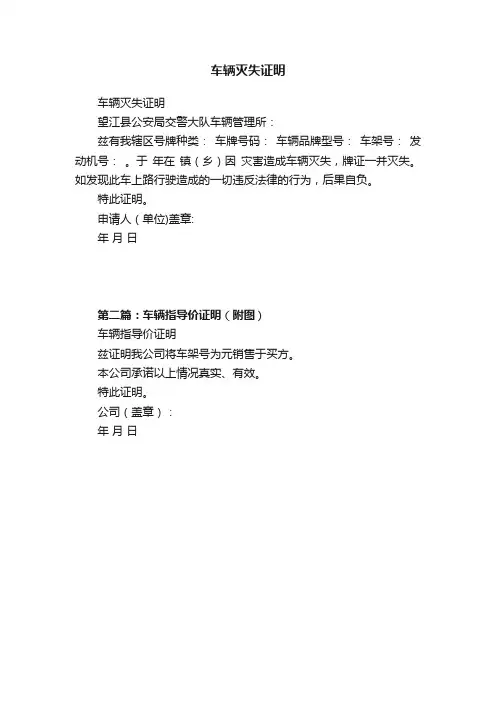 车辆灭失证明

车辆灭失证明

望江县公安局交警大队车辆管理所：

兹有我辖区号牌种类： 车牌号码： 车辆品牌型号： 车架号： 发动机号： 。于 年在 镇（乡）因 灾害造成车辆灭失，牌证一并灭失。如发现此车上路行驶造成的一切违反法律的行为，后果自负。

特此证明。

申请人（单位)盖章:

年 月 日

第二篇：车辆指导价证明（附图）

车辆指导价证明

兹证明我公司将车架号为元销售于买方。

本公司承诺以上情况真实、有效。

特此证明。

公司（盖章）：

年 月 日